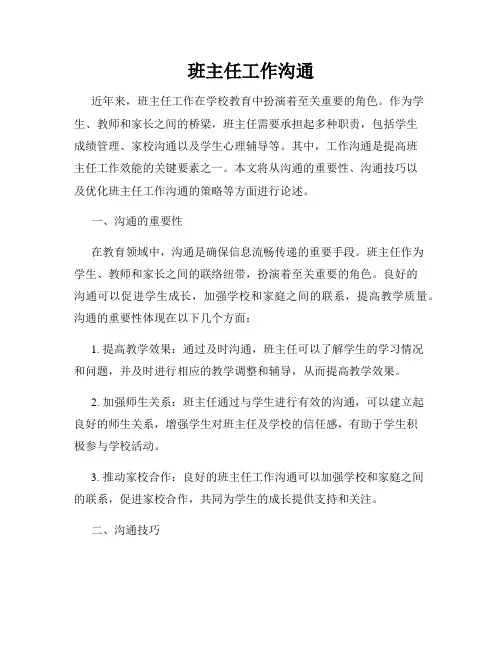 班主任工作沟通

近年来，班主任工作在学校教育中扮演着至关重要的角色。作为学生、教师和家长之间的桥梁，班主任需要承担起多种职责，包括学生成绩管理、家校沟通以及学生心理辅导等。其中，工作沟通是提高班主任工作效能的关键要素之一。本文将从沟通的重要性、沟通技巧以及优化班主任工作沟通的策略等方面进行论述。

一、沟通的重要性

在教育领域中，沟通是确保信息流畅传递的重要手段。班主任作为学生、教师和家长之间的联络纽带，扮演着至关重要的角色。良好的沟通可以促进学生成长，加强学校和家庭之间的联系，提高教学质量。沟通的重要性体现在以下几个方面：

1. 提高教学效果：通过及时沟通，班主任可以了解学生的学习情况和问题，并及时进行相应的教学调整和辅导，从而提高教学效果。

2. 加强师生关系：班主任通过与学生进行有效的沟通，可以建立起良好的师生关系，增强学生对班主任及学校的信任感，有助于学生积极参与学校活动。

3. 推动家校合作：良好的班主任工作沟通可以加强学校和家庭之间的联系，促进家校合作，共同为学生的成长提供支持和关注。

二、沟通技巧